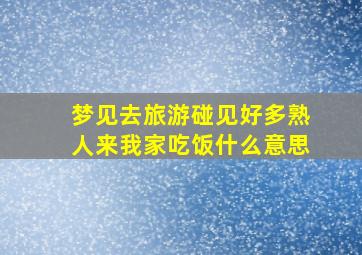 梦见去旅游碰见好多熟人来我家吃饭什么意思